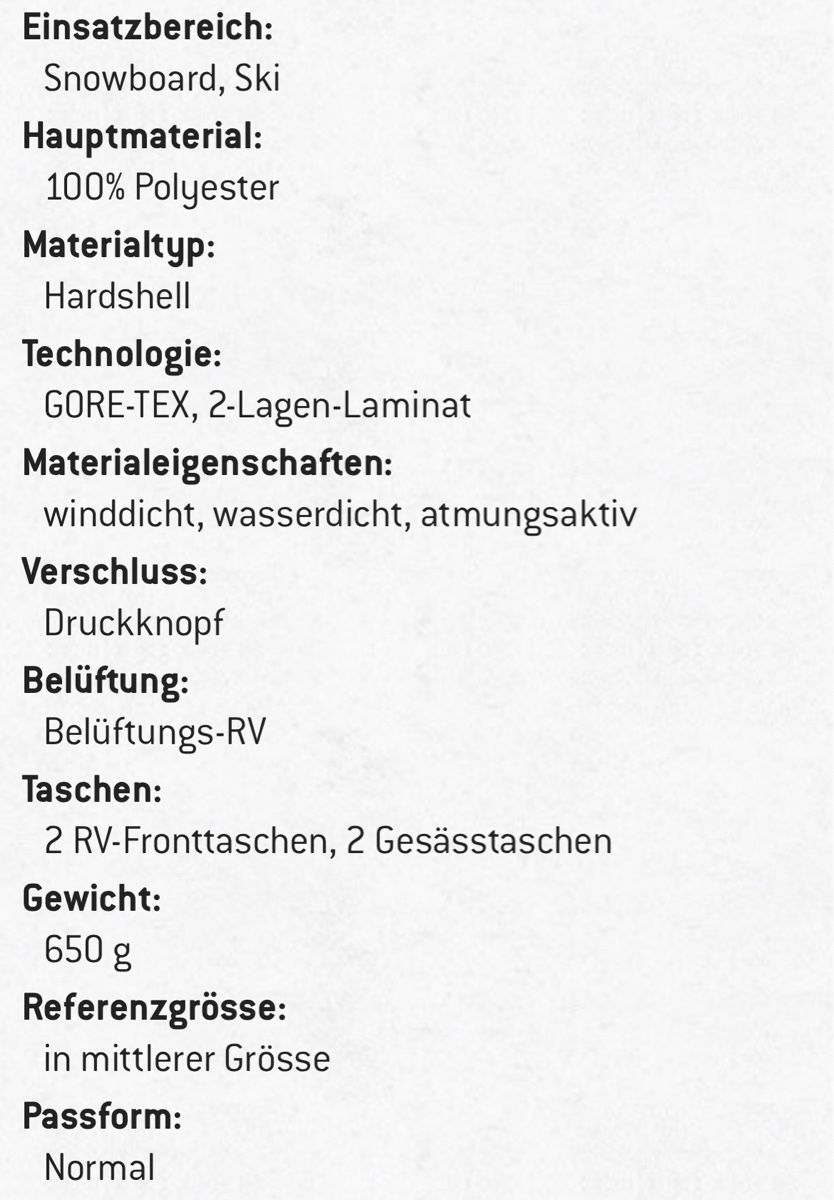 Einsatzbereich:
Snowboard, Ski

Hauptmaterial:
100% Polyester

Materialtyp:
Hardshell

Technologie:
GORE-TEX, 2-Lagen-Laminat

Materialeigenschaften:
winddicht, wasserdicht, atmungsaktiv

Verschluss:
Druckknopf

Belüftung:
Belüftungs-RV

Taschen:
2 RV-Fronttaschen, 2 Gesässtaschen

Gewicht:
650 g

Referenzgrösse:
in mittlerer Grösse

Passform:
Normal